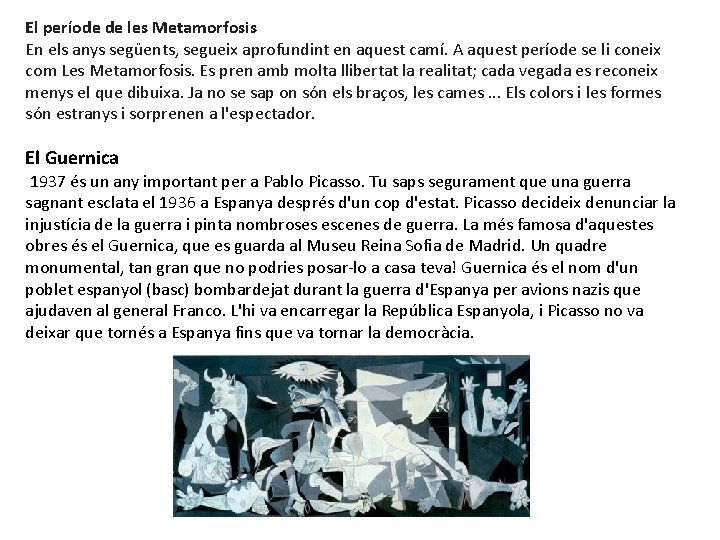 El període de les Metamorfosis
En els anys següents, segueix aprofundint en aquest camí. A aquest període se li coneix com Les Metamorfosis. Es pren amb molta llibertat la realitat; cada vegada es reconeix menys el que dibuixa. Ja no se sap on són els braços, les cames ... Els colors i les formes són estranys i sorprenen a l'espectador.

El Guernica
1937 és un any important per a Pablo Picasso. Tu saps segurament que una guerra sagnant esclata el 1936 a Espanya després d'un cop d'estat. Picasso decideix denunciar la injustícia de la guerra i pinta nombroses escenes de guerra. La més famosa d'aquestes obres és el Guernica, que es guarda al Museu Reina Sofia de Madrid. Un quadre monumental, tan gran que no podries posar-lo a casa teva! Guernica és el nom d'un poblet espanyol (basc) bombardejat durant la guerra d'Espanya per avions nazis que ajudaven al general Franco. L'hi va encarregar la República Espanyola, i Picasso no va deixar que tornés a Espanya fins que va tornar la democràcia.